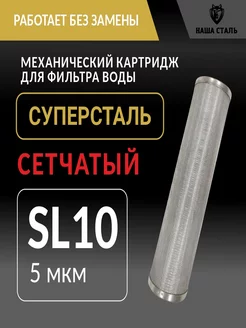 РАБОТАЕТ БЕЗ ЗАМЕНЫ

НАША СТАЛЬ

МЕХАНИЧЕСКИЙ КАРТРИДЖ ДЛЯ ФИЛЬТРА ВОДЫ

СУПЕРСТАЛЬ

СЕТЧАТЫЙ

SL10

5 мкм